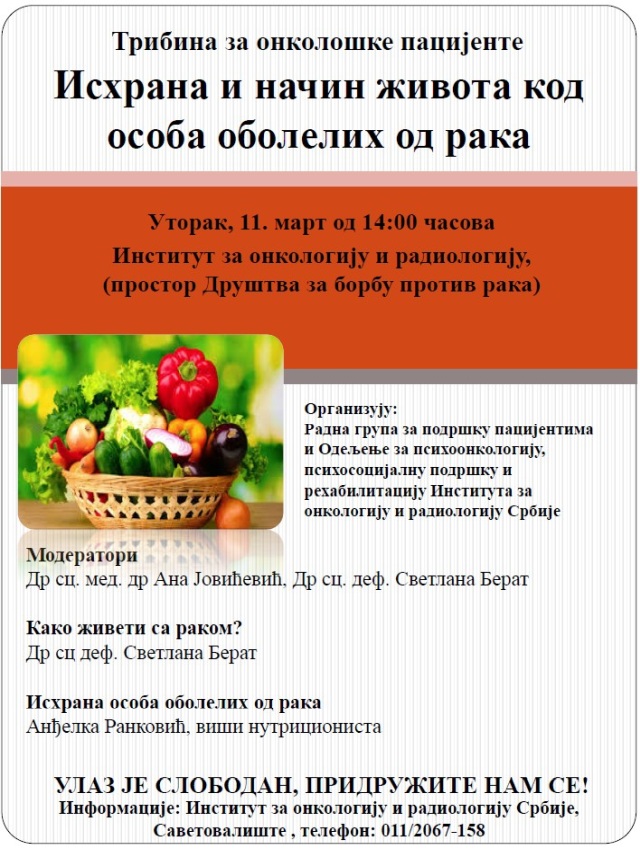 Трибина за онколошке пацијенте

Исхрана и начин живота код особа оболелих од рака

Уторак, 11. март од 14:00 часова

Институт за онкологију и радиологију, (простор Друштва за борбу против рака)

Организују:
Радна група за подршку пацијентима и Одељење за психоонкологију, психосоцијалну подршку и рехабилитацију Института за онкологију и радиологију Србије

Модератори
Др сц. мед. др Ана Јовићевић, Др сц. деф. Светлана Берат

Како живети са раком?
Др сц деф. Светлана Берат

Исхрана особа оболелих од рака
Анђелка Ранковић, виши нутрициониста

УЛАЗ ЈЕ СЛОБОДАН, ПРИДРУЖИТЕ НАМ СЕ!
Информације: Институт за онкологију и радиологију Србије, Саветовалиште , телефон: 011/2067-158